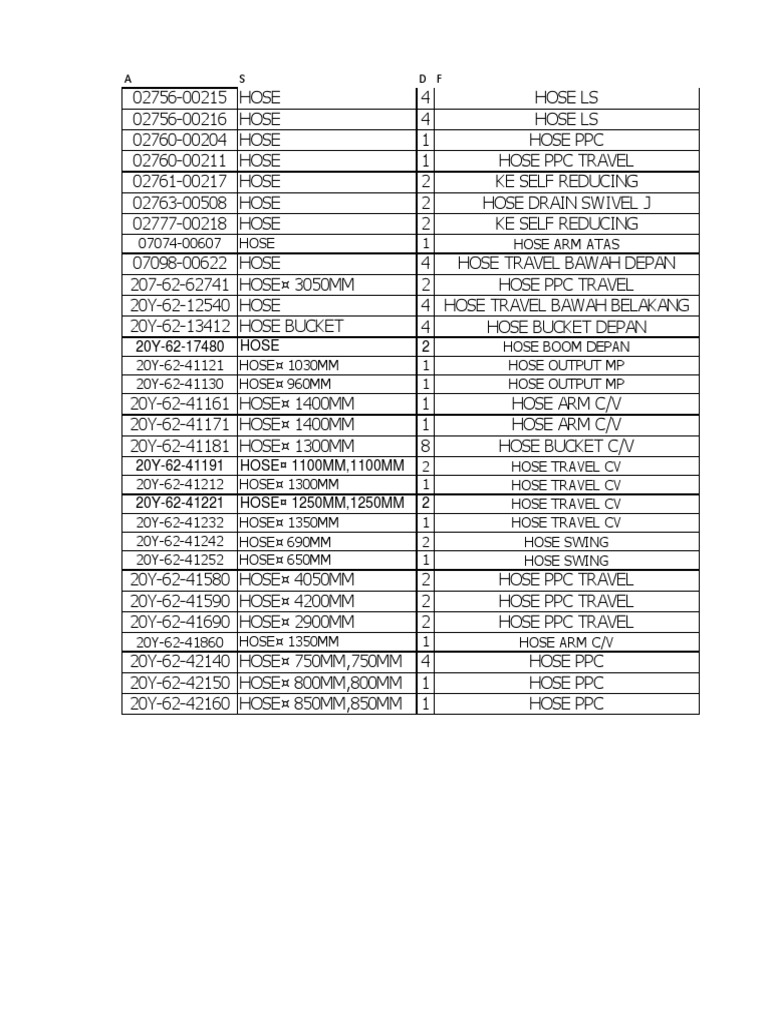 | A | S | D | F |
|---|---|---|---|
| 02756-00215 | HOSE | 4 | HOSE LS |
| 02756-00216 | HOSE | 4 | HOSE LS |
| 02760-00204 | HOSE | 1 | HOSE PPC |
| 02760-00211 | HOSE | 1 | HOSE PPC TRAVEL |
| 02761-00217 | HOSE | 2 | KE SELF REDUCING |
| 02763-00508 | HOSE | 2 | HOSE DRAIN SWIVEL J |
| 02777-00218 | HOSE | 2 | KE SELF REDUCING |
| 07074-00607 | HOSE | 1 | HOSE ARM ATAS |
| 07098-00622 | HOSE | 4 | HOSE TRAVEL BAWAH DEPAN |
| 207-62-62741 | HOSE¤ 3050MM | 2 | HOSE PPC TRAVEL |
| 20Y-62-12540 | HOSE | 4 | HOSE TRAVEL BAWAH BELAKANG |
| 20Y-62-13412 | HOSE BUCKET | 4 | HOSE BUCKET DEPAN |
| 20Y-62-17480 | HOSE | 2 | HOSE BOOM DEPAN |
| 20Y-62-41121 | HOSE¤ 1030MM | 1 | HOSE OUTPUT MP |
| 20Y-62-41130 | HOSE¤ 960MM | 1 | HOSE OUTPUT MP |
| 20Y-62-41161 | HOSE¤ 1400MM | 1 | HOSE ARM C/V |
| 20Y-62-41171 | HOSE¤ 1400MM | 1 | HOSE ARM C/V |
| 20Y-62-41181 | HOSE¤ 1300MM | 8 | HOSE BUCKET C/V |
| 20Y-62-41191 | HOSE¤ 1100MM,1100MM | 2 | HOSE TRAVEL CV |
| 20Y-62-41212 | HOSE¤ 1300MM | 1 | HOSE TRAVEL CV |
| 20Y-62-41221 | HOSE¤ 1250MM,1250MM | 2 | HOSE TRAVEL CV |
| 20Y-62-41232 | HOSE¤ 1350MM | 1 | HOSE TRAVEL CV |
| 20Y-62-41242 | HOSE¤ 690MM | 2 | HOSE SWING |
| 20Y-62-41252 | HOSE¤ 650MM | 1 | HOSE SWING |
| 20Y-62-41580 | HOSE¤ 4050MM | 2 | HOSE PPC TRAVEL |
| 20Y-62-41590 | HOSE¤ 4200MM | 2 | HOSE PPC TRAVEL |
| 20Y-62-41690 | HOSE¤ 2900MM | 2 | HOSE PPC TRAVEL |
| 20Y-62-41860 | HOSE¤ 1350MM | 1 | HOSE ARM C/V |
| 20Y-62-42140 | HOSE¤ 750MM,750MM | 4 | HOSE PPC |
| 20Y-62-42150 | HOSE¤ 800MM,800MM | 1 | HOSE PPC |
| 20Y-62-42160 | HOSE¤ 850MM,850MM | 1 | HOSE PPC |